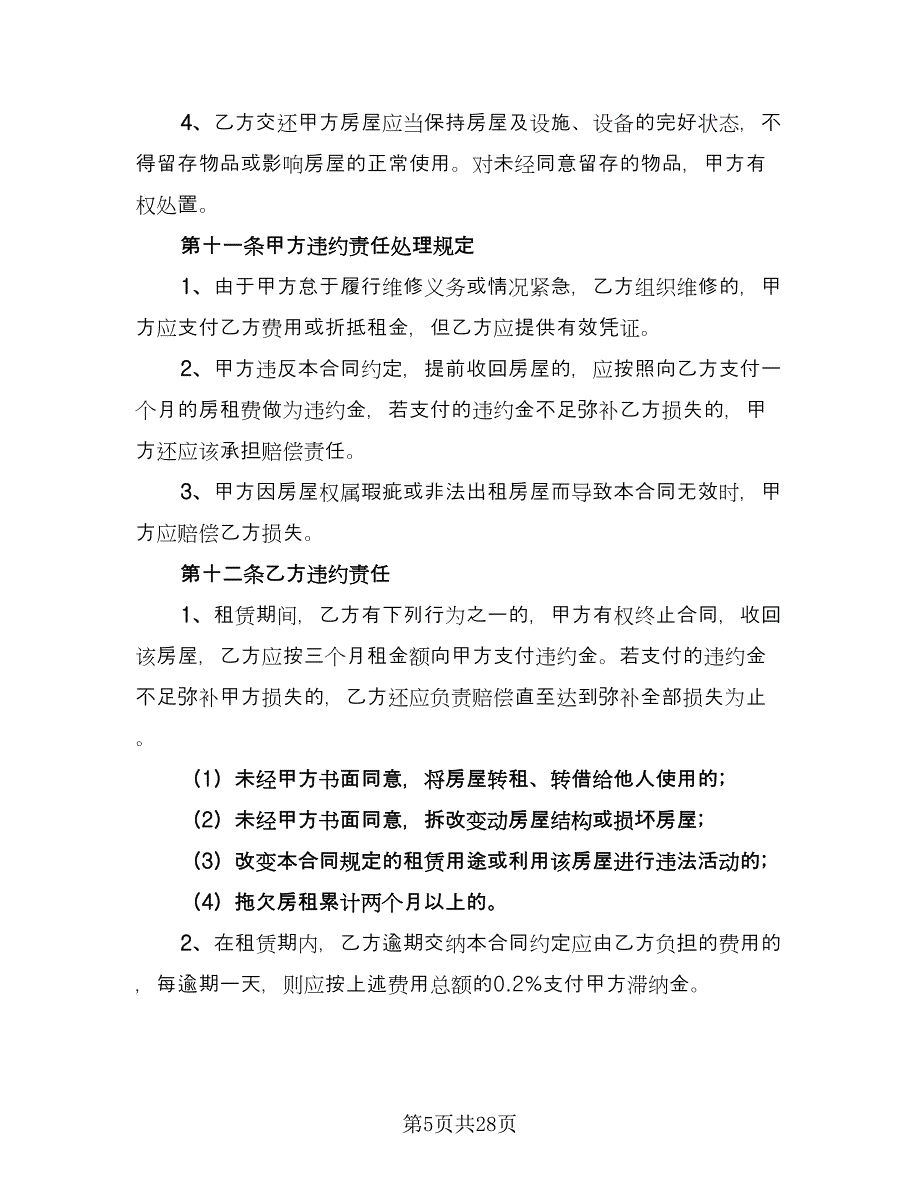 4、乙方交还甲方房屋应当保持房屋及设施、设备的完好状态，不得留存物品或影响房屋的正常使用。对未经同意留存的物品，甲方有权处置。

第十一条甲方违约责任处理规定

1、由于甲方怠于履行维修义务或情况紧急，乙方组织维修的，甲方应支付乙方费用或折抵租金，但乙方应提供有效凭证。

2、甲方违反本合同约定，提前收回房屋的，应按照向乙方支付一个月的房租费做为违约金，若支付的违约金不足弥补乙方损失的，甲方还应该承担赔偿责任。

3、甲方因房屋权属瑕疵或非法出租房屋而导致本合同无效时，甲方应赔偿乙方损失。

第十二条乙方违约责任

1、租赁期间，乙方有下列行为之一的，甲方有权终止合同，收回该房屋，乙方应按三个月租金额向甲方支付违约金。若支付的违约金不足弥补甲方损失的，乙方还应负责赔偿直至达到弥补全部损失为止。

（1）未经甲方书面同意，将房屋转租、转借给他人使用的；

（2）未经甲方书面同意，拆改变动房屋结构或损坏房屋；

（3）改变本合同规定的租赁用途或利用该房屋进行违法活动的；

（4）拖欠房租累计两个月以上的。

2、在租赁期内，乙方逾期交纳本合同约定应由乙方负担的费用的，每逾期一天，则应按上述费用总额的0.2%支付甲方滞纳金。

第5页共28页